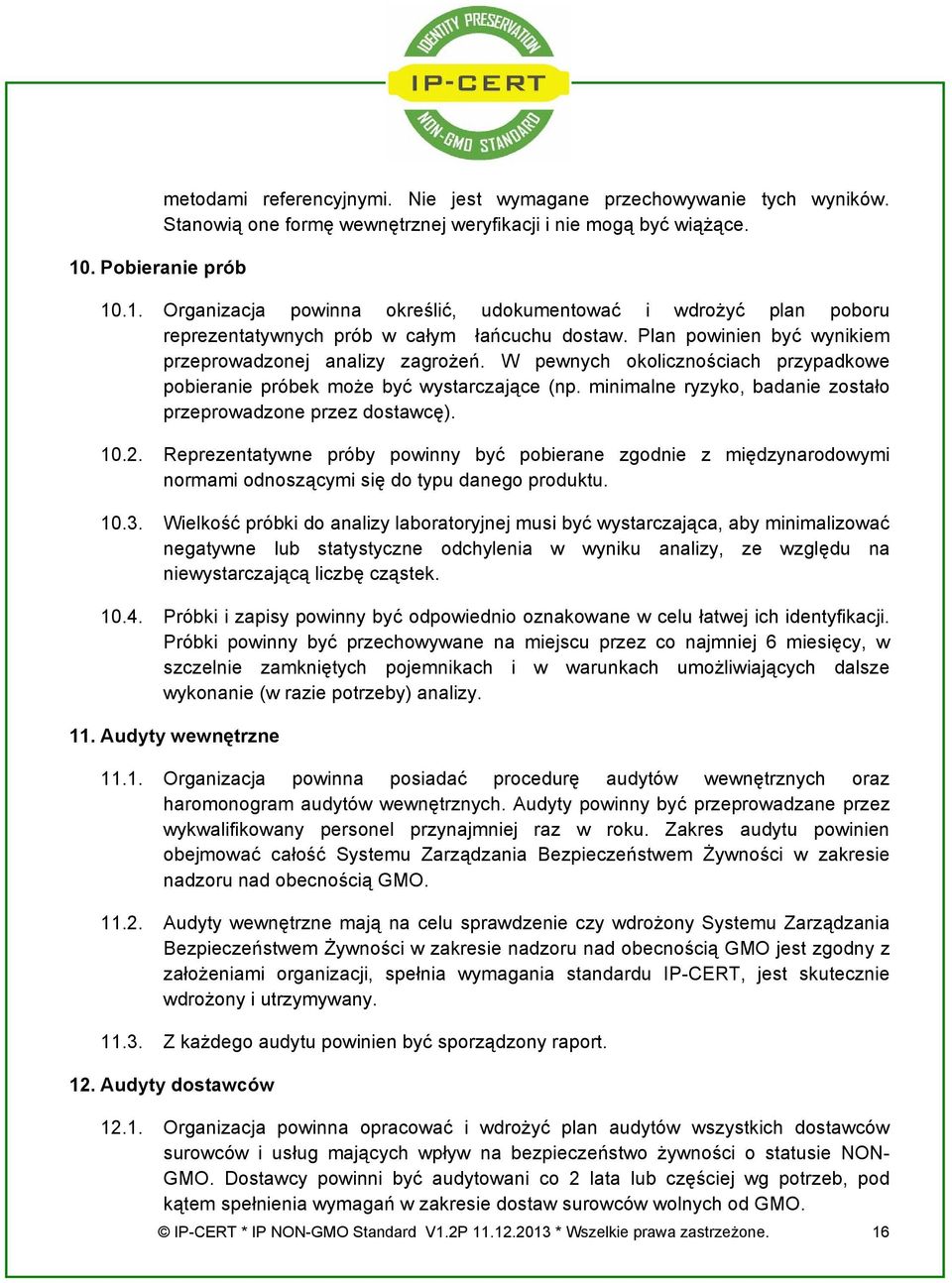 IDENTITY PRESERVATION
IP-CERT
NON-GMO STANDARD

metodami referencyjnymi. Nie jest wymagane przechowywanie tych wyników. Stanowią one formę wewnętrznej weryfikacji i nie mogą być wiążące.

10. Pobieranie prób

10.1. Organizacja powinna określić, udokumentować i wdrożyć plan poboru reprezentatywnych prób w całym łańcuchu dostaw. Plan powinien być wynikiem przeprowadzonej analizy zagrożeń. W pewnych okolicznościach przypadkowe pobieranie próbek może być wystarczające (np. minimalne ryzyko, badanie zostało przeprowadzone przez dostawcę).

10.2. Reprezentatywne próby powinny być pobierane zgodnie z międzynarodowymi normami odnoszącymi się do typu danego produktu.

10.3. Wielkość próbki do analizy laboratoryjnej musi być wystarczająca, aby minimalizować negatywne lub statystyczne odchylenia w wyniku analizy, ze względu na niewystarczającą liczbę cząstek.

10.4. Próbki i zapisy powinny być odpowiednio oznakowane w celu łatwej ich identyfikacji. Próbki powinny być przechowywane na miejscu przez co najmniej 6 miesięcy, w szczelnie zamkniętych pojemnikach i w warunkach umożliwiających dalsze wykonanie (w razie potrzeby) analizy.

11. Audyty wewnętrzne

11.1. Organizacja powinna posiadać procedurę audytów wewnętrznych oraz haromonogram audytów wewnętrznych. Audyty powinny być przeprowadzane przez wykwalifikowany personel przynajmniej raz w roku. Zakres audytu powinien obejmować całość Systemu Zarządzania Bezpieczeństwem Żywności w zakresie nadzoru nad obecnością GMO.

11.2. Audyty wewnętrzne mają na celu sprawdzenie czy wdrożony Systemu Zarządzania Bezpieczeństwem Żywności w zakresie nadzoru nad obecnością GMO jest zgodny z założeniami organizacji, spełnia wymagania standardu IP-CERT, jest skutecznie wdrożony i utrzymywany.

11.3. Z każdego audytu powinien być sporządzony raport.

12. Audyty dostawców

12.1. Organizacja powinna opracować i wdrożyć plan audytów wszystkich dostawców surowców i usług mających wpływ na bezpieczeństwo żywności o statusie NON-GMO. Dostawcy powinni być audytowani co 2 lata lub częściej wg potrzeb, pod kątem spełnienia wymagań w zakresie dostaw surowców wolnych od GMO.

© IP-CERT * IP NON-GMO Standard V1.2P 11.12.2013 * Wszelkie prawa zastrzeżone. 16